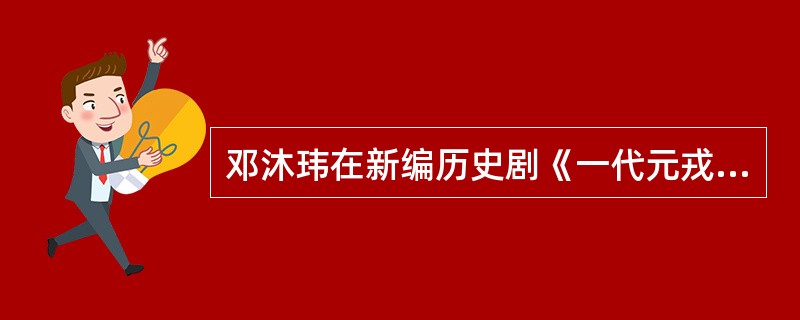 邓沐玮在新编历史剧《一代元戎...